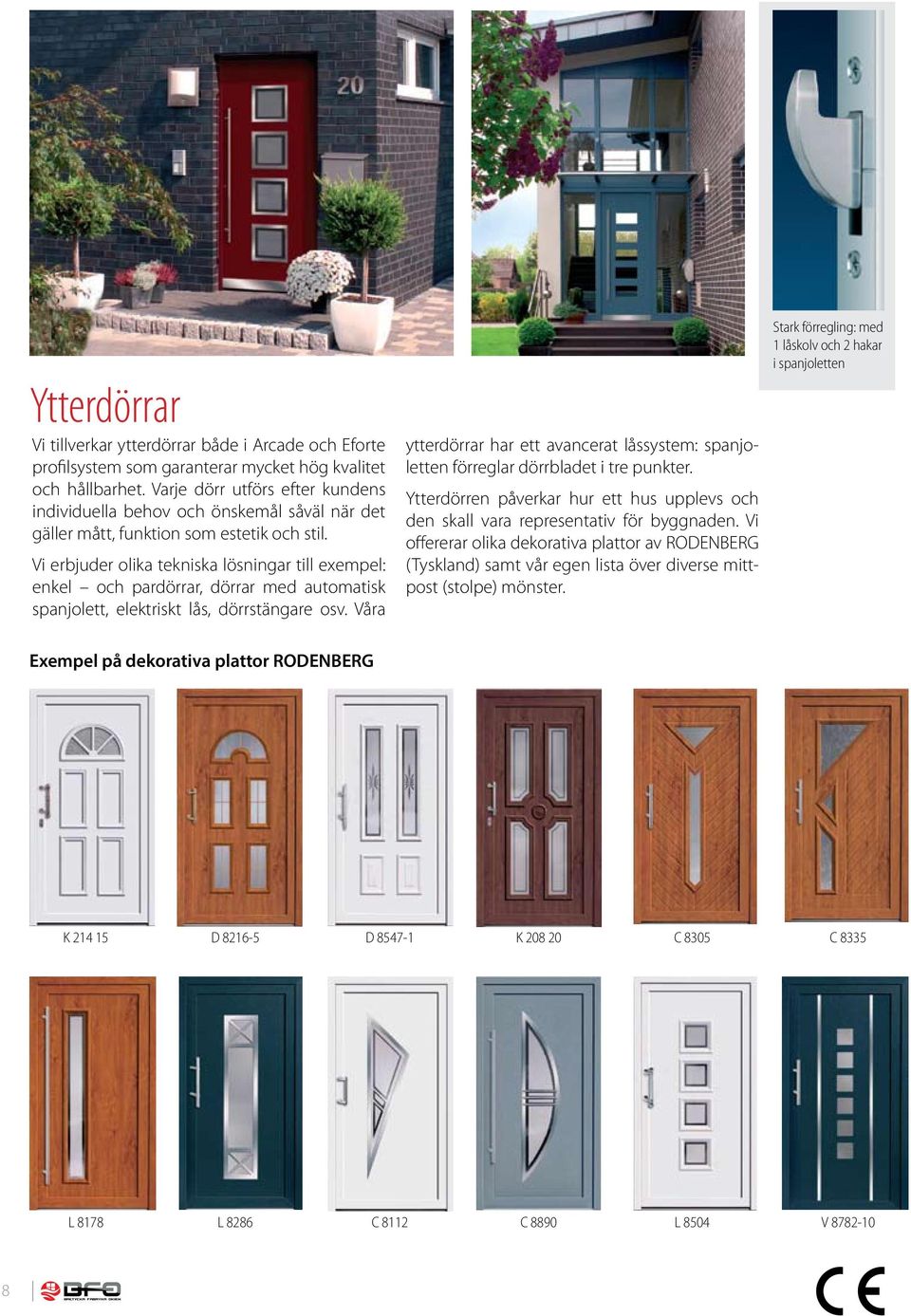 20

Stark förregling: med 1 låskolv och 2 hakar i spanjoletten

Ytterdörrar

Vi tillverkar ytterdörrar både i Arcade och Eforte profilsystem som garanterar mycket hög kvalitet och hållbarhet. Varje dörr utförs efter kundens individuella behov och önskemål såväl när det gäller mått, funktion som estetik och stil.

Vi erbjuder olika tekniska lösningar till exempel: enkel – och pardörrar, dörrar med automatisk spanjolett, elektriskt lås, dörrstängare osv. Våra ytterdörrar har ett avancerat låssystem: spanjoletten förreglar dörrbladet i tre punkter.

Ytterdörren påverkar hur ett hus upplevs och den skall vara representativ för byggnaden. Vi offererar olika dekorativa plattor av RODENBERG (Tyskland) samt vår egen lista över diverse mittpost (stolpe) mönster.

Exempel på dekorativa plattor RODENBERG

K 214 15 D 8216-5 D 8547-1 K 208 20 C 8305 C 8335

L 8178 L 8286 C 8112 C 8890 L 8504 V 8782-10

8 BFO

CE